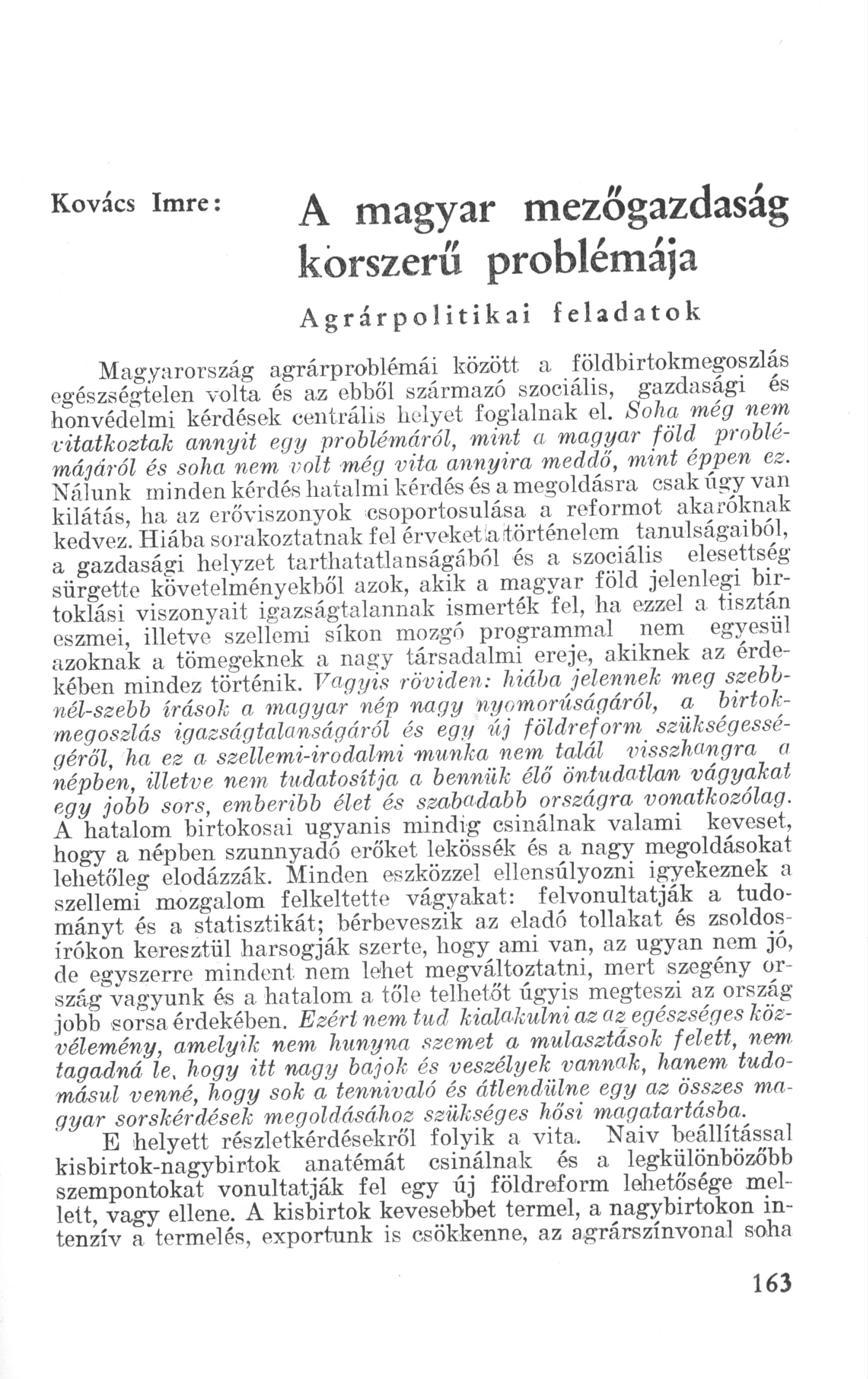 Kovács Imre:

A magyar mezőgazdaság korszerű problémája

Agrárpolitikai feladatok

Magyarország agrárproblémái között a földbirtokmegoszlás egészségtelen volta és az ebből származó szociális, gazdasági és honvédelmi kérdések centrális helyet foglalnak el. Soha még nem vitatkoztak annyit egy problémáról, mint a magyar föld problémájáról és soha nem volt még vita annyira meddő, mint éppen ez. Nálunk minden kérdés hatalmi kérdés és a megoldásra csak úgy van kilátás, ha az erőviszonyok csoportosulása a reformot akaróknak kedvez. Hiába sorakoztatnak fel érveket a történelem tanulságaiból, a gazdasági helyzet tarthatatlanságából és a szociális elesettség sürgette követelményekből azok, akik a magyar föld jelenlegi birtoklási viszonyait igazságtalannak ismerték fel, ha ezzel a tisztán eszmei, illetve szellemi síkon mozgó programmal nem egyesül azoknak a tömegeknek a nagy társadalmi ereje, akiknek az érdekében mindez történik. Vagyis röviden: hiába jelennek meg szebbnél-szebb írások a magyar nép nagy nyomorúságáról, a birtokmegoszlás igazságtalanságáról és egy új földreform szükségességéről, ha ez a szellemi-irodalmi munka nem talál visszhangra a népben, illetve nem tudatosítja a bennük élő öntudatlan vágyakat egy jobb sors, emberibb élet és szabadabb országra vonatkozólag. A hatalom birtokosai ugyanis mindig csinálnak valami keveset, hogy a népben szunnyadó erőket lekössék és a nagy megoldásokat lehetőleg elodázzák. Minden eszközzel ellensúlyozni igyekeznek a szellemi mozgalom felkeltette vágyakat: felvonultatják a tudományt és a statisztikát; bérbeveszik az eladó tollakat és zsoldosírókon keresztül harsogják szerte, hogy ami van, az ugyan nem jó, de egyszerre mindent nem lehet megváltoztatni, mert szegény ország vagyunk és a hatalom a tőle telhetőt úgyis megteszi az ország jobb sorsa érdekében. Ezért nem tud kialakulni az az egészséges közvélemény, amelyik nem hunyna szemet a mulasztások felett, nem tagadná le, hogy itt nagy bajok és veszélyek vannak, hanem tudomásul venné, hogy sok a tennivaló és átlendülne egy az összes magyar sorskérdések megoldásához szükséges hősi magatartásba.

E helyett részletkérdésekről folyik a vita. Naiv beállítással kisbirtok-nagybirtok anatémát csinálnak és a legkülönbözőbb szempontokat vonultatják fel egy új földreform lehetősége mellett, vagy ellene. A kisbirtok kevesebbet termel, a nagybirtokon intenzív a termelés, exportunk is csökkenne, az agrárszínvonal soha

163